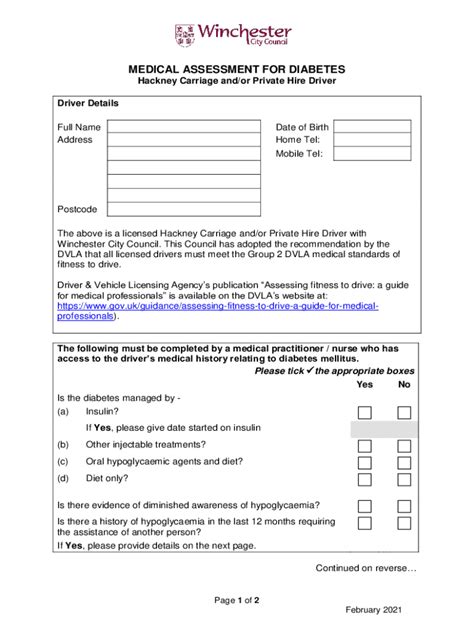 Winchester
City Council

MEDICAL ASSESSMENT FOR DIABETES
Hackney Carriage and/or Private Hire Driver

Driver Details

Full Name
Address

Postcode

Date of Birth
Home Tel:
Mobile Tel:

The above is a licensed Hackney Carriage and/or Private Hire Driver with Winchester City Council. This Council has adopted the recommendation by the DVLA that all licensed drivers must meet the Group 2 DVLA medical standards of fitness to drive.

Driver & Vehicle Licensing Agency's publication "Assessing fitness to drive: a guide for medical professionals" is available on the DVLA's website at: https://www.gov.uk/guidance/assessing-fitness-to-drive-a-guide-for-medical-professionals).

The following must be completed by a medical practitioner / nurse who has access to the driver's medical history relating to diabetes mellitus.

Please tick ✓ the appropriate boxes

Yes No

Is the diabetes managed by -
(a) Insulin?
If Yes, please give date started on insulin
(b) Other injectable treatments?
(c) Oral hypoglycaemic agents and diet?
(d) Diet only?

Is there evidence of diminished awareness of hypoglycaemia?
Is there a history of hypoglycaemia in the last 12 months requiring the assistance of another person?
If Yes, please provide details on the next page.

Continued on reverse…

Page 1 of 2

February 2021